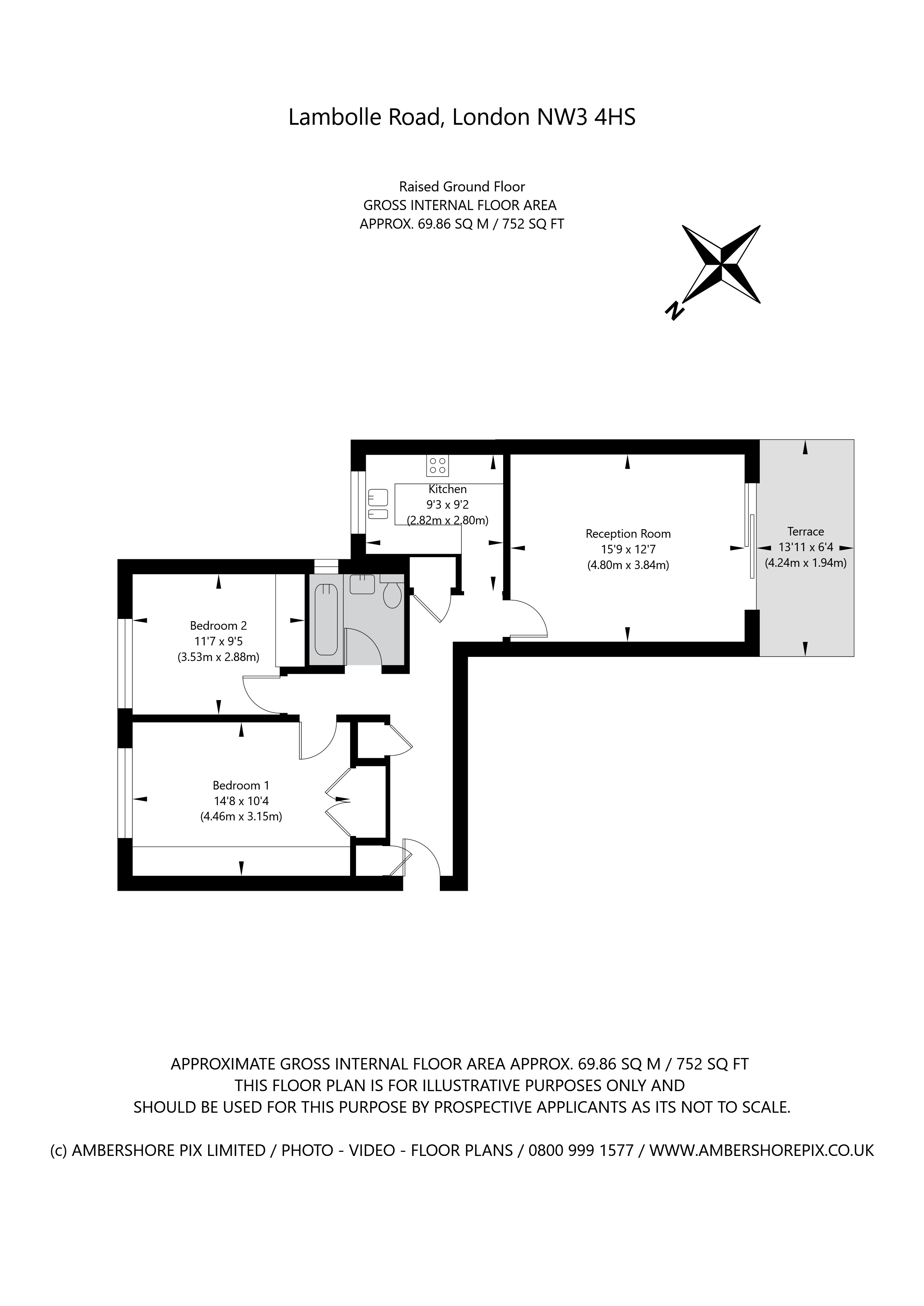 Lambolle Road, London NW3 4HS

Raised Ground Floor
GROSS INTERNAL FLOOR AREA
APPROX. 69.86 SQ M / 752 SQ FT

N

Kitchen
9'3 x 9'2
(2.82m x 2.80m)

Reception Room
15'9 x 12'7
(4.80m x 3.84m)

Terrace
13'11 x 6'4
(4.24m x 1.94m)

Bedroom 2
11'7 x 9'5
(3.53m x 2.88m)

Bedroom 1
14'8 x 10'4
(4.46m x 3.15m)

APPROXIMATE GROSS INTERNAL FLOOR AREA APPROX. 69.86 SQ M / 752 SQ FT
THIS FLOOR PLAN IS FOR ILLUSTRATIVE PURPOSES ONLY AND
SHOULD BE USED FOR THIS PURPOSE BY PROSPECTIVE APPLICANTS AS ITS NOT TO SCALE.

(c) AMBERSHORE PIX LIMITED / PHOTO - VIDEO - FLOOR PLANS / 0800 999 1577 / WWW.AMBERSHOREPIX.CO.UK